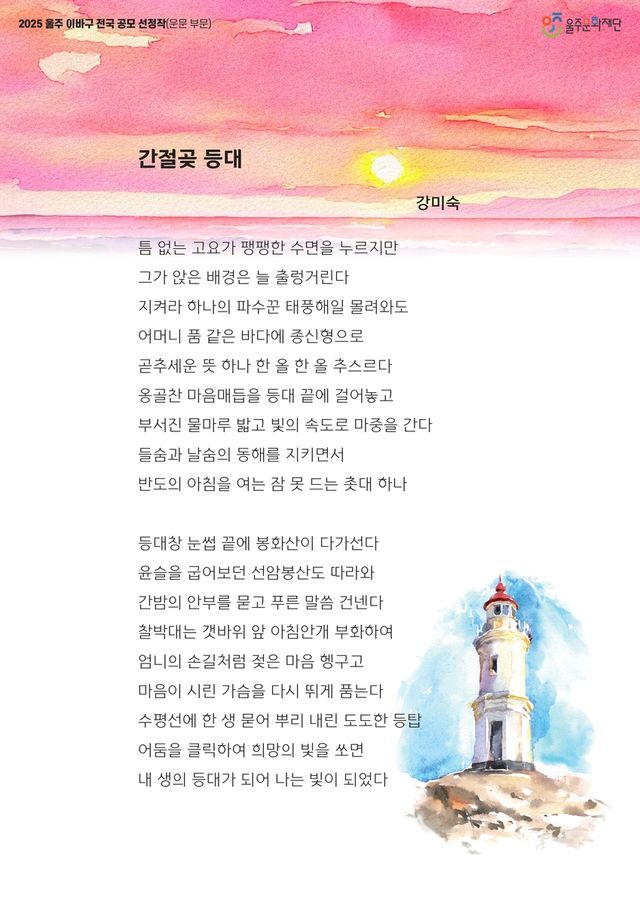 2025 울주 이바구 전국 공모 선정작(운문 부문)

울주문화재단

간절곶 등대

강미숙

틈 없는 고요가 팽팽한 수면을 누르지만
그가 앉은 배경은 늘 출렁거린다
지켜라 하나의 파수꾼 태풍해일 몰려와도
어머니 품 같은 바다에 종신형으로
곧추세운 뜻 하나 한 올 한 올 추스르다
옹골찬 마음매듭을 등대 끝에 걸어놓고
부서진 물마루 밟고 빛의 속도로 마중을 간다
들숨과 날숨의 동해를 지키면서
반도의 아침을 여는 잠 못 드는 촛대 하나

등대창 눈썹 끝에 봉화산이 다가선다
윤슬을 굽어보던 선암봉산도 따라와
간밤의 안부를 묻고 푸른 말씀 건넨다
찰박대는 갯바위 앞 아침안개 부화하여
엄니의 손길처럼 젖은 마음 헹구고
마음이 시린 가슴을 다시 뛰게 품는다
수평선에 한 생 묻어 뿌리 내린 도도한 등탑
어둠을 클릭하여 희망의 빛을 쏘면
내 생의 등대가 되어 나는 빛이 되었다